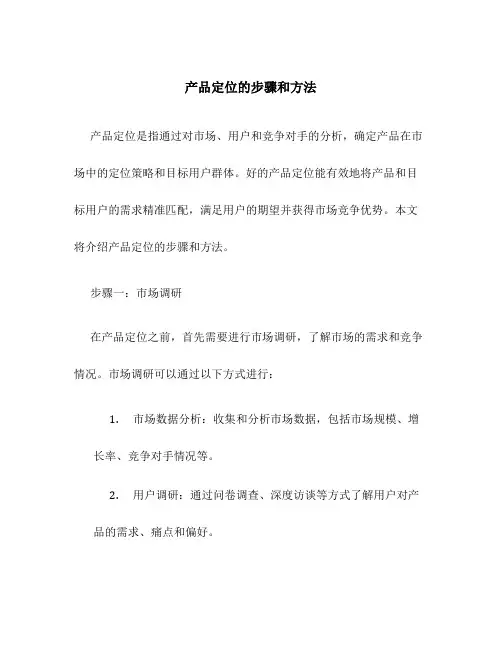 产品定位的步骤和方法

产品定位是指通过对市场、用户和竞争对手的分析，确定产品在市场中的定位策略和目标用户群体。好的产品定位能有效地将产品和目标用户的需求精准匹配，满足用户的期望并获得市场竞争优势。本文将介绍产品定位的步骤和方法。

步骤一：市场调研

在产品定位之前，首先需要进行市场调研，了解市场的需求和竞争情况。市场调研可以通过以下方式进行：

1. 市场数据分析：收集和分析市场数据，包括市场规模、增长率、竞争对手情况等。

2. 用户调研：通过问卷调查、深度访谈等方式了解用户对产品的需求、痛点和偏好。